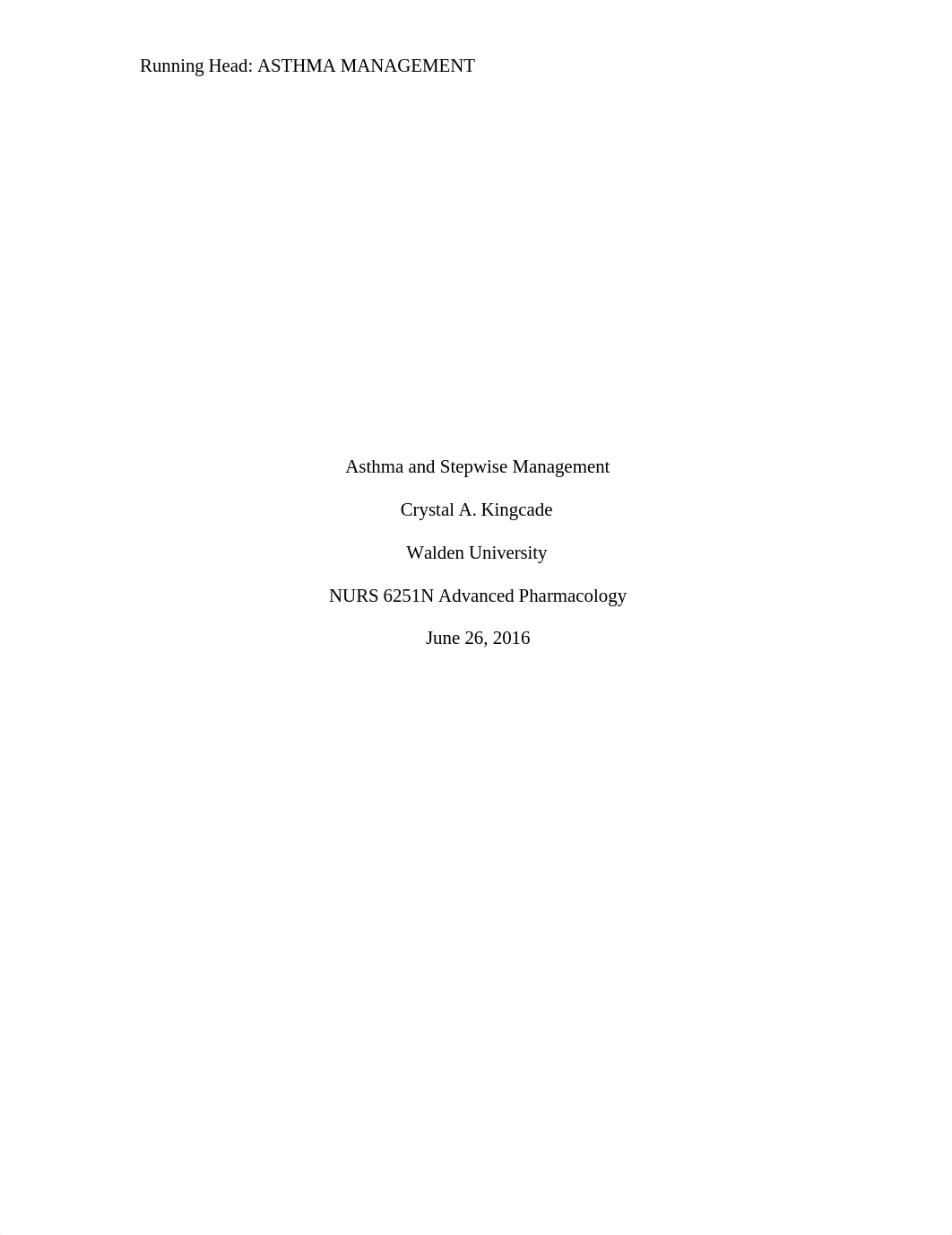 Running Head: ASTHMA MANAGEMENT

Asthma and Stepwise Management

Crystal A. Kingcade

Walden University

NURS 6251N Advanced Pharmacology

June 26, 2016